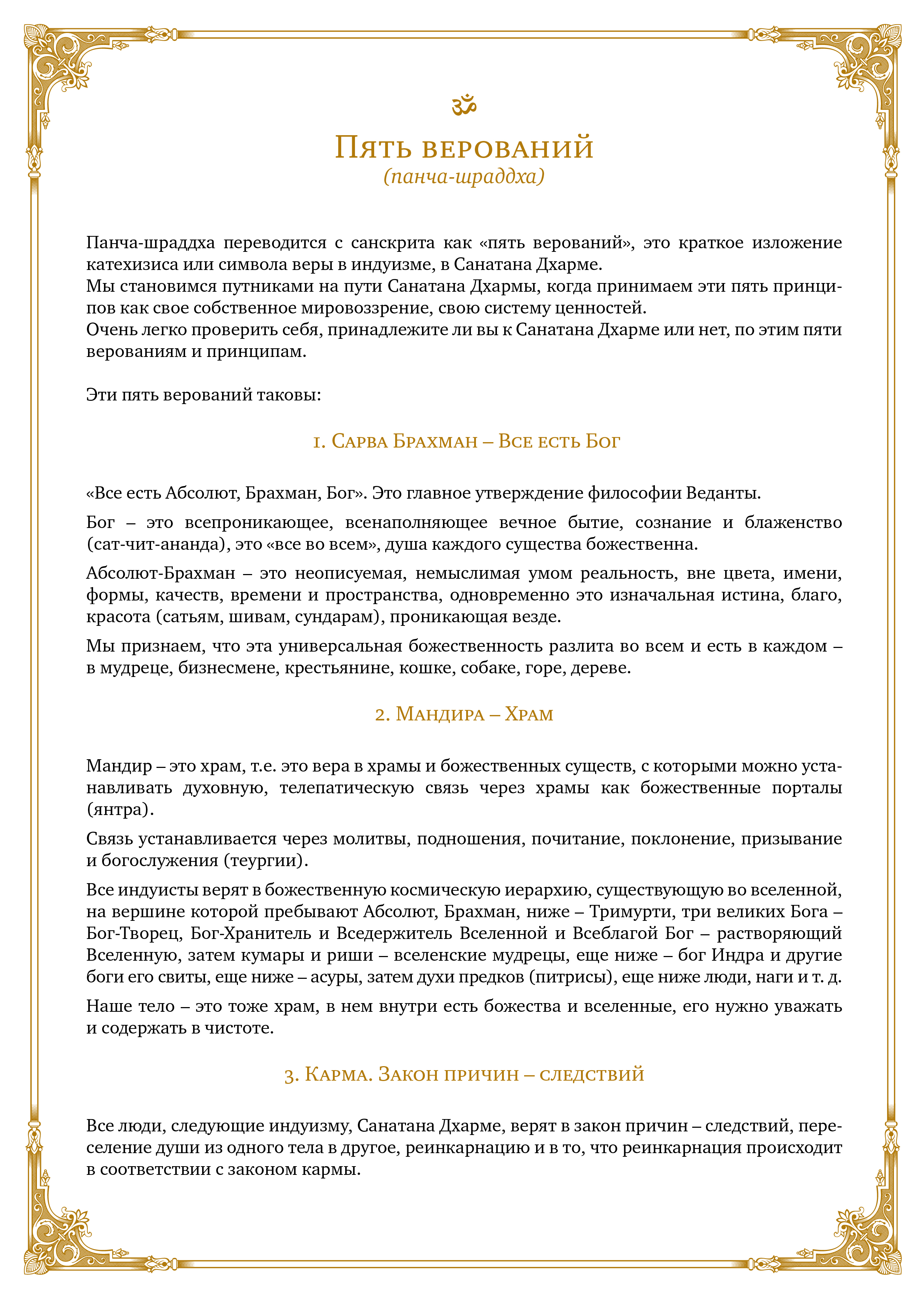 ॐ

Пять верований
(панча-шраддха)

Панча-шраддха переводится с санскрита как «пять верований», это краткое изложение катехизиса или символа веры в индуизме, в Санатана Дхарме.
Мы становимся путниками на пути Санатана Дхармы, когда принимаем эти пять принципов как свое собственное мировоззрение, свою систему ценностей.
Очень легко проверить себя, принадлежите ли вы к Санатана Дхарме или нет, по этим пяти верованиям и принципам.

Эти пять верований таковы:

1. Сарва Брахман – Все есть Бог

«Все есть Абсолют, Брахман, Бог». Это главное утверждение философии Веданты.

Бог – это всепроникающее, всенаполняющее вечное бытие, сознание и блаженство (сат-чит-ананда), это «все во всем», душа каждого существа божественна.

Абсолют-Брахман – это неописуемая, немыслимая умом реальность, вне цвета, имени, формы, качеств, времени и пространства, одновременно это изначальная истина, благо, красота (сатьям, шивам, сундарам), проникающая везде.

Мы признаем, что эта универсальная божественность разлита во всем и есть в каждом – в мудреце, бизнесмене, крестьянине, кошке, собаке, горе, дереве.

2. Мандира – Храм

Мандир – это храм, т.е. это вера в храмы и божественных существ, с которыми можно устанавливать духовную, телепатическую связь через храмы как божественные порталы (янтра).

Связь устанавливается через молитвы, подношения, почитание, поклонение, призывание и богослужения (теургии).

Все индуисты верят в божественную космическую иерархию, существующую во вселенной, на вершине которой пребывают Абсолют, Брахман, ниже – Тримурти, три великих Бога – Бог-Творец, Бог-Хранитель и Вседержитель Вселенной и Всеблагой Бог – растворяющий Вселенную, затем кумары и риши – вселенские мудрецы, еще ниже – бог Индра и другие боги его свиты, еще ниже – асуры, затем духи предков (питрисы), еще ниже люди, наги и т. д.

Наше тело – это тоже храм, в нем внутри есть божества и вселенные, его нужно уважать и содержать в чистоте.

3. Карма. Закон причин – следствий

Все люди, следующие индуизму, Санатана Дхарме, верят в закон причин – следствий, переселение души из одного тела в другое, реинкарнацию и в то, что реинкарнация происходит в соответствии с законом кармы.